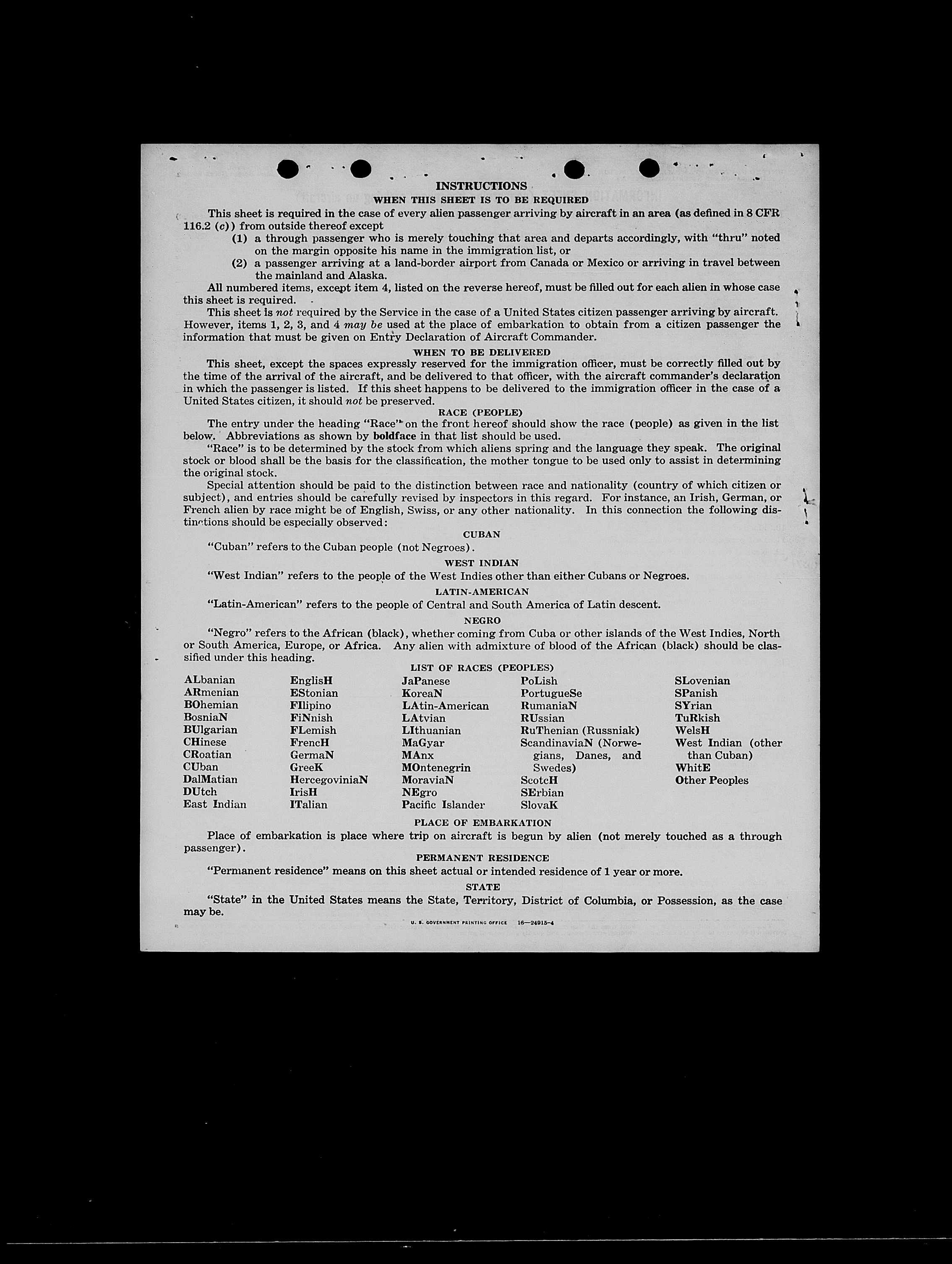 INSTRUCTIONS
WHEN THIS SHEET IS TO BE REQUIRED

This sheet is required in the case of every alien passenger arriving by aircraft in an area (as defined in 8 CFR 116.2 (c)) from outside thereof except

(1) a through passenger who is merely touching that area and departs accordingly, with "thru" noted on the margin opposite his name in the immigration list, or

(2) a passenger arriving at a land-border airport from Canada or Mexico or arriving in travel between the mainland and Alaska.

All numbered items, except item 4, listed on the reverse hereof, must be filled out for each alien in whose case this sheet is required.

This sheet is not required by the Service in the case of a United States citizen passenger arriving by aircraft. However, items 1, 2, 3, and 4 may be used at the place of embarkation to obtain from a citizen passenger the information that must be given on Entry Declaration of Aircraft Commander.

WHEN TO BE DELIVERED

This sheet, except the spaces expressly reserved for the immigration officer, must be correctly filled out by the time of the arrival of the aircraft, and be delivered to that officer, with the aircraft commander's declaration in which the passenger is listed. If this sheet happens to be delivered to the immigration officer in the case of a United States citizen, it should not be preserved.

RACE (PEOPLE)

The entry under the heading "Race" on the front hereof should show the race (people) as given in the list below. Abbreviations as shown by boldface in that list should be used.

"Race" is to be determined by the stock from which aliens spring and the language they speak. The original stock or blood shall be the basis for the classification, the mother tongue to be used only to assist in determining the original stock.

Special attention should be paid to the distinction between race and nationality (country of which citizen or subject), and entries should be carefully revised by inspectors in this regard. For instance, an Irish, German, or French alien by race might be of English, Swiss, or any other nationality. In this connection the following distinctions should be especially observed:

CUBAN

"Cuban" refers to the Cuban people (not Negroes).

WEST INDIAN

"West Indian" refers to the people of the West Indies other than either Cubans or Negroes.

LATIN-AMERICAN

"Latin-American" refers to the people of Central and South America of Latin descent.

NEGRO

"Negro" refers to the African (black), whether coming from Cuba or other islands of the West Indies, North or South America, Europe, or Africa. Any alien with admixture of blood of the African (black) should be classified under this heading.

LIST OF RACES (PEOPLES)

ALbanian
ARmenian
BOhemian
BosniaN
BUlgarian
CHinese
CRoatian
CUban
DalMatian
DUtch
East Indian

EnglisH
EStonian
FIlipino
FiNnish
FLemish
FrencH
GermaN
GreeK
HercegoviniaN
IrisH
ITalian

JaPanese
KoreaN
LAtin-American
LAtvian
LIthuanian
MaGyar
MAnx
MOntenegrin
MoraviaN
NEgro
Pacific Islander

PoLish
PortugueSe
RumaniaN
RUssian
RuThenian (Russniak)
ScandinaviaN (Norwegians, Danes, and Swedes)
ScotcH
SErbian
SlovaK

SLovenian
SPanish
SYrian
TuRkish
WelsH
West Indian (other than Cuban)
WhitE
Other Peoples

PLACE OF EMBARKATION

Place of embarkation is place where trip on aircraft is begun by alien (not merely touched as a through passenger).

PERMANENT RESIDENCE

"Permanent residence" means on this sheet actual or intended residence of 1 year or more.

STATE

"State" in the United States means the State, Territory, District of Columbia, or Possession, as the case may be.

U. S. GOVERNMENT PRINTING OFFICE 16—24915-4